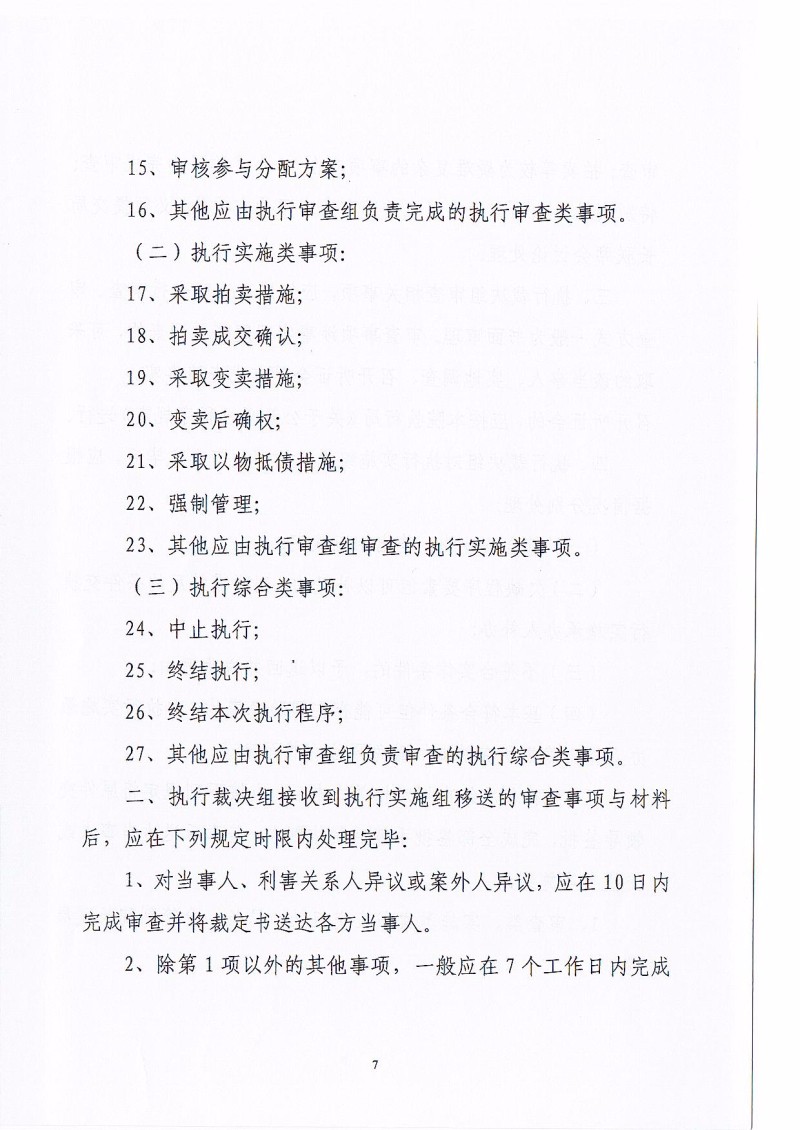 15、审核参与分配方案；

16、其他应由执行审查组负责完成的执行审查类事项。

（二）执行实施类事项：

17、采取拍卖措施；

18、拍卖成交确认；

19、采取变卖措施；

20、变卖后确权；

21、采取以物抵债措施；

22、强制管理；

23、其他应由执行审查组审查的执行实施类事项。

（三）执行综合类事项：

24、中止执行；

25、终结执行；

26、终结本次执行程序；

27、其他应由执行审查组负责审查的执行综合类事项。

二、执行裁决组接收到执行实施组移送的审查事项与材料后，应在下列规定时限内处理完毕：

1、对当事人、利害关系人异议或案外人异议，应在10日内完成审查并将裁定书送达各方当事人。

2、除第1项以外的其他事项，一般应在7个工作日内完成

7